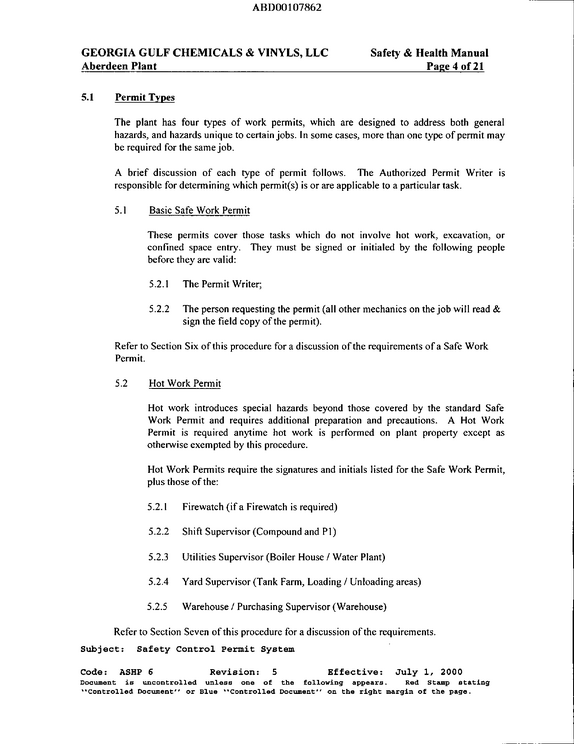 ABD00107862

GEORGIA GULF CHEMICALS & VINYLS, LLC
Aberdeen Plant

Safety & Health Manual
Page 4 of 21

5.1 Permit Types

The plant has four types of work permits, which are designed to address both general hazards, and hazards unique to certain jobs. In some cases, more than one type of permit may be required for the same job.

A brief discussion of each type of permit follows. The Authorized Permit Writer is responsible for determining which permit(s) is or are applicable to a particular task.

5.1 Basic Safe Work Permit

These permits cover those tasks which do not involve hot work, excavation, or confined space entry. They must be signed or initialed by the following people before they are valid:

5.2.1 The Permit Writer;

5.2.2 The person requesting the permit (all other mechanics on the job will read & sign the field copy of the permit).

Refer to Section Six of this procedure for a discussion of the requirements of a Safe Work Permit.

5.2 Hot Work Permit

Hot work introduces special hazards beyond those covered by the standard Safe Work Permit and requires additional preparation and precautions. A Hot Work Permit is required anytime hot work is performed on plant property except as otherwise exempted by this procedure.

Hot Work Permits require the signatures and initials listed for the Safe Work Permit, plus those of the:

5.2.1 Firewatch (if a Firewatch is required)

5.2.2 Shift Supervisor (Compound and P1)

5.2.3 Utilities Supervisor (Boiler House / Water Plant)

5.2.4 Yard Supervisor (Tank Farm, Loading / Unloading areas)

5.2.5 Warehouse / Purchasing Supervisor (Warehouse)

Refer to Section Seven of this procedure for a discussion of the requirements.

Subject: Safety Control Permit System

Code: ASHP 6 Revision: 5 Effective: July 1, 2000
Document is uncontrolled unless one of the following appears. Red Stamp stating "Controlled Document" or Blue "Controlled Document" on the right margin of the page.